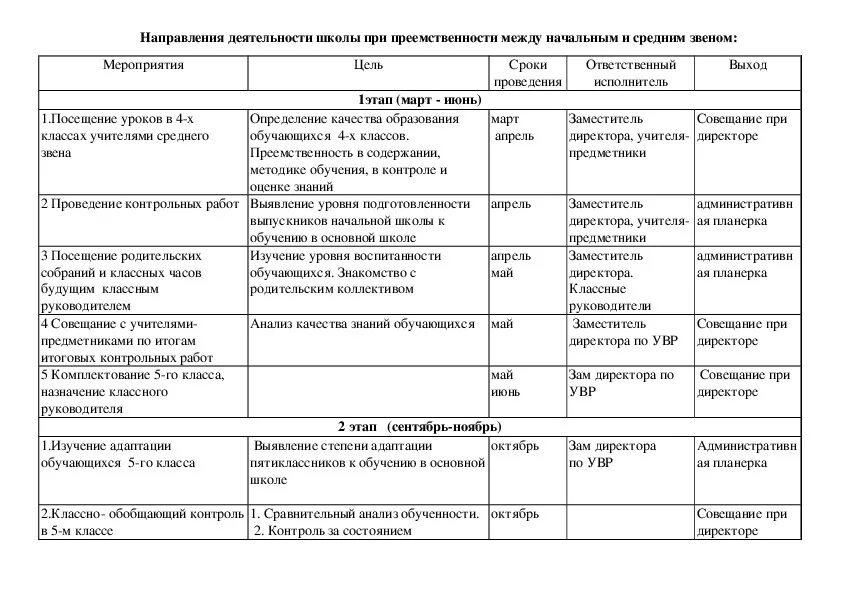 Направления деятельности школы при преемственности между начальным и средним звеном:

| Мероприятия | Цель | Сроки проведения | Ответственный исполнитель | Выход |
|---|---|---|---|---|
| 1этап (март - июнь) | | | | |
| 1.Посещение уроков в 4-х классах учителями среднего звена | Определение качества образования обучающихся 4-х классов. Преемственность в содержании, методике обучения, в контроле и оценке знаний | март апрель | Заместитель директора, учителя-предметники | Совещание при директоре |
| 2 Проведение контрольных работ | Выявление уровня подготовленности выпускников начальной школы к обучению в основной школе | апрель | Заместитель директора, учителя-предметники | административная планерка |
| 3 Посещение родительских собраний и классных часов будущим классным руководителем | Изучение уровня воспитанности обучающихся. Знакомство с родительским коллективом | апрель май | Заместитель директора. Классные руководители | административная планерка |
| 4 Совещание с учителями-предметниками по итогам итоговых контрольных работ | Анализ качества знаний обучающихся | май | Заместитель директора по УВР | Совещание при директоре |
| 5 Комплектование 5-го класса, назначение классного руководителя | | май июнь | Зам директора по УВР | Совещание при директоре |
| 2 этап (сентябрь-ноябрь) | | | | |
| 1.Изучение адаптации обучающихся 5-го класса | Выявление степени адаптации пятиклассников к обучению в основной школе | октябрь | Зам директора по УВР | Административная планерка |
| 2.Классно- обобщающий контроль в 5-м классе | 1. Сравнительный анализ обученности. 2. Контроль за состоянием | октябрь | | Совещание при директоре |